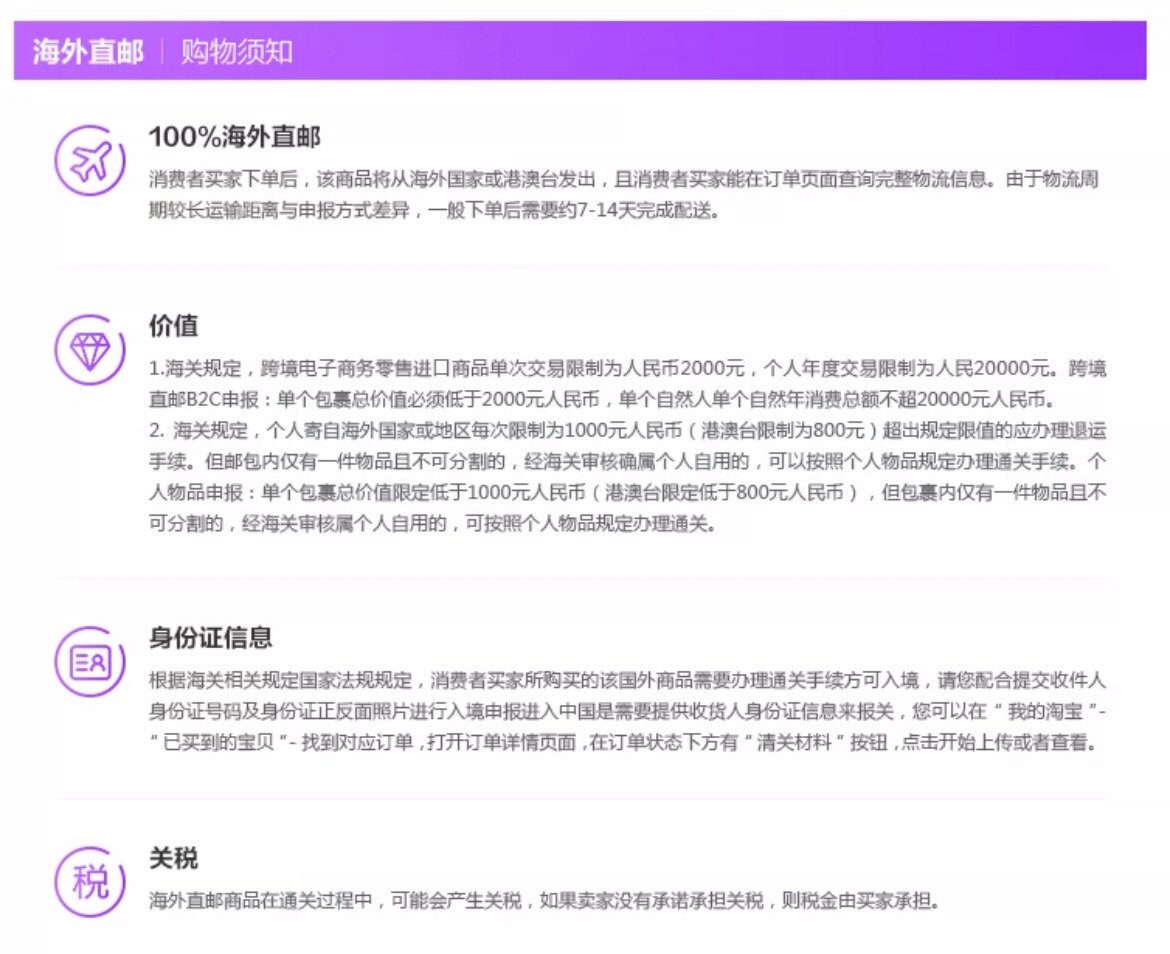 海外直邮 | 购物须知

100%海外直邮
消费者买家下单后，该商品将从海外国家或港澳台发出，且消费者买家能在订单页面查询完整物流信息。由于物流周期较长运输距离与申报方式差异，一般下单后需要约7-14天完成配送。

价值
1.海关规定，跨境电子商务零售进口商品单次交易限制为人民币2000元，个人年度交易限制为人民20000元。跨境直邮B2C申报：单个包裹总价值必须低于2000元人民币，单个自然人单个自然年消费总额不超20000元人民币。
2. 海关规定，个人寄自海外国家或地区每次限制为1000元人民币（港澳台限制为800元）超出规定限值的应办理退运手续。但邮包内仅有一件物品且不可分割的，经海关审核确属个人自用的，可以按照个人物品规定办理通关手续。个人物品申报：单个包裹总价值限定低于1000元人民币（港澳台限定低于800元人民币），但包裹内仅有一件物品且不可分割的，经海关审核属个人自用的，可按照个人物品规定办理通关。

身份证信息
根据海关相关规定国家法规规定，消费者买家所购买的该国外商品需要办理通关手续方可入境，请您配合提交收件人身份证号码及身份证正反面照片进行入境申报进入中国是需要提供收货人身份证信息来报关，您可以在“我的淘宝”-“已买到的宝贝”- 找到对应订单，打开订单详情页面，在订单状态下方有“清关材料”按钮，点击开始上传或者查看。

税
关税
海外直邮商品在通关过程中，可能会产生关税，如果卖家没有承诺承担关税，则税金由买家承担。